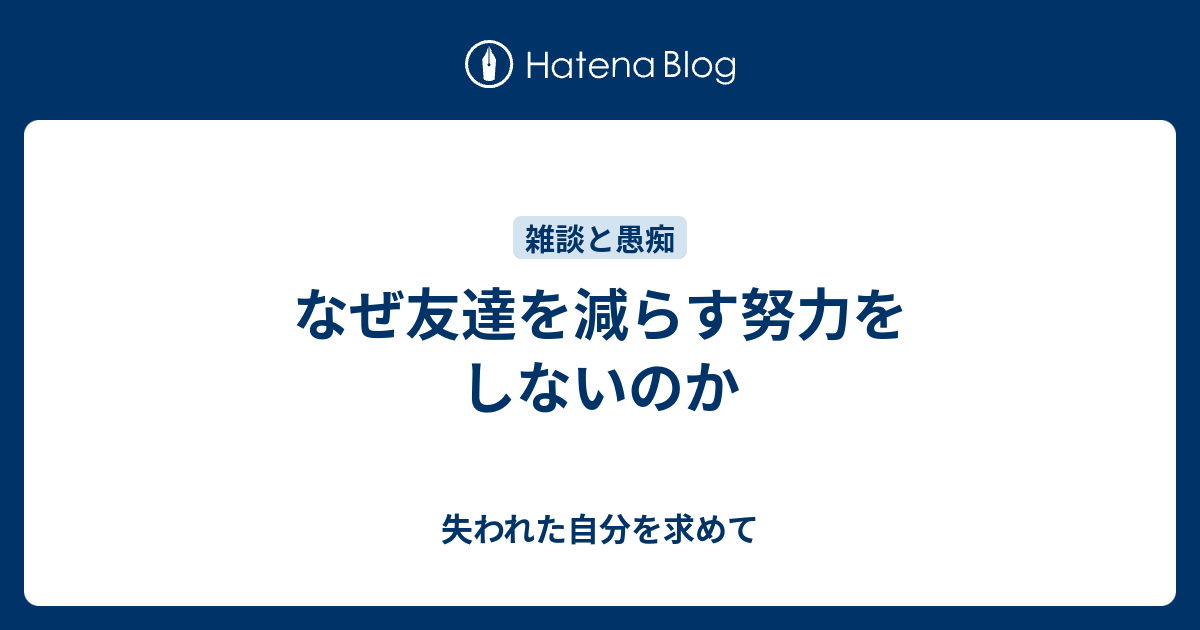 Hatena Blog

雑談と愚痴

なぜ友達を減らす努力をしないのか

失われた自分を求めて